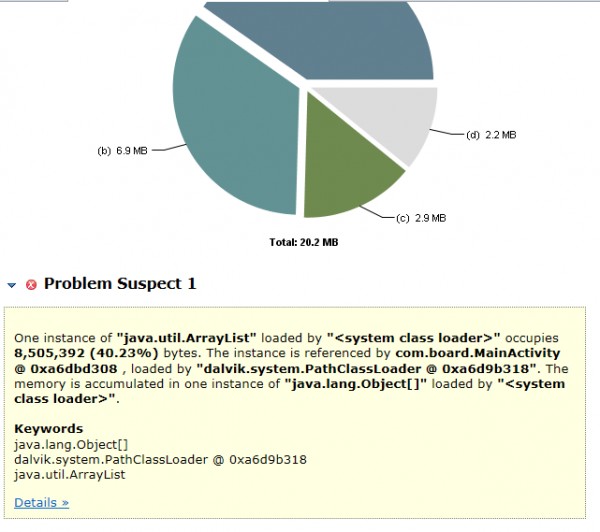 (b) 6.9 MB

(d) 2.2 MB

(c) 2.9 MB

Total: 20.2 MB

Problem Suspect 1

One instance of "java.util.ArrayList" loaded by "<system class loader>" occupies 8,505,392 (40.23%) bytes. The instance is referenced by com.board.MainActivity @ 0xa6dbd308 , loaded by "dalvik.system.PathClassLoader @ 0xa6d9b318". The memory is accumulated in one instance of "java.lang.Object[]" loaded by "<system class loader>".

Keywords
java.lang.Object[]
dalvik.system.PathClassLoader @ 0xa6d9b318
java.util.ArrayList

Details »